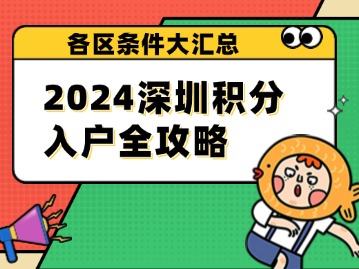 各区条件大汇总

2024深圳积分入户全攻略